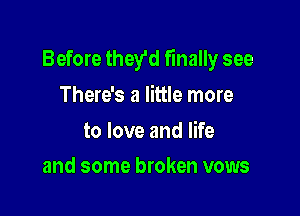 Before they'd finally see
There's a little more
to love and life
and some broken vows